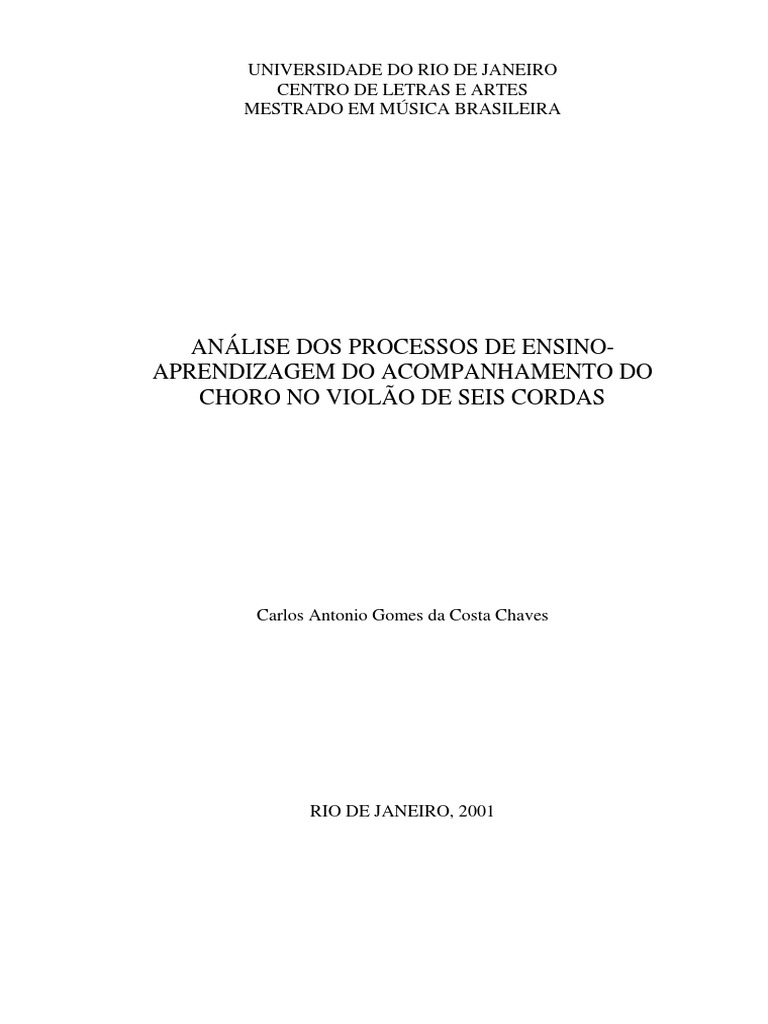 UNIVERSIDADE DO RIO DE JANEIRO
CENTRO DE LETRAS E ARTES
MESTRADO EM MÚSICA BRASILEIRA

ANÁLISE DOS PROCESSOS DE ENSINO-APRENDIZAGEM DO ACOMPANHAMENTO DO CHORO NO VIOLÃO DE SEIS CORDAS

Carlos Antonio Gomes da Costa Chaves

RIO DE JANEIRO, 2001